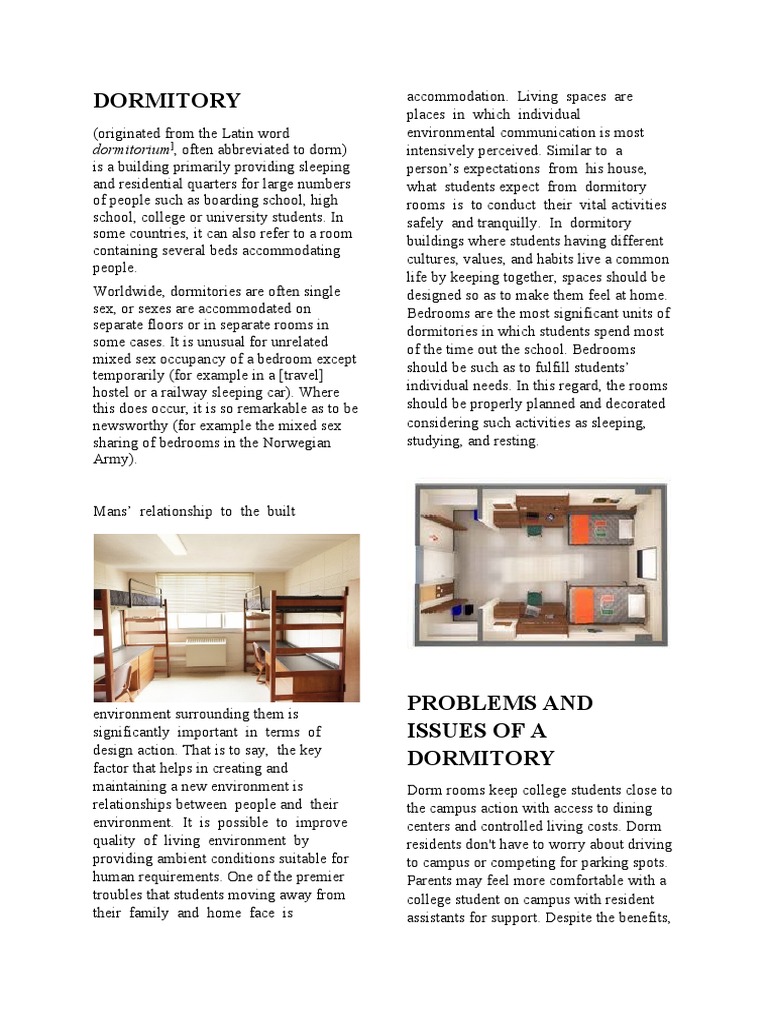 DORMITORY

(originated from the Latin word dormitorium], often abbreviated to dorm) is a building primarily providing sleeping and residential quarters for large numbers of people such as boarding school, high school, college or university students. In some countries, it can also refer to a room containing several beds accommodating people.

Worldwide, dormitories are often single sex, or sexes are accommodated on separate floors or in separate rooms in some cases. It is unusual for unrelated mixed sex occupancy of a bedroom except temporarily (for example in a [travel] hostel or a railway sleeping car). Where this does occur, it is so remarkable as to be newsworthy (for example the mixed sex sharing of bedrooms in the Norwegian Army).

Mans' relationship to the built environment surrounding them is significantly important in terms of design action. That is to say, the key factor that helps in creating and maintaining a new environment is relationships between people and their environment. It is possible to improve quality of living environment by providing ambient conditions suitable for human requirements. One of the premier troubles that students moving away from their family and home face is accommodation. Living spaces are places in which individual environmental communication is most intensively perceived. Similar to a person's expectations from his house, what students expect from dormitory rooms is to conduct their vital activities safely and tranquilly. In dormitory buildings where students having different cultures, values, and habits live a common life by keeping together, spaces should be designed so as to make them feel at home. Bedrooms are the most significant units of dormitories in which students spend most of the time out the school. Bedrooms should be such as to fulfill students' individual needs. In this regard, the rooms should be properly planned and decorated considering such activities as sleeping, studying, and resting.

PROBLEMS AND ISSUES OF A DORMITORY

Dorm rooms keep college students close to the campus action with access to dining centers and controlled living costs. Dorm residents don't have to worry about driving to campus or competing for parking spots. Parents may feel more comfortable with a college student on campus with resident assistants for support. Despite the benefits,